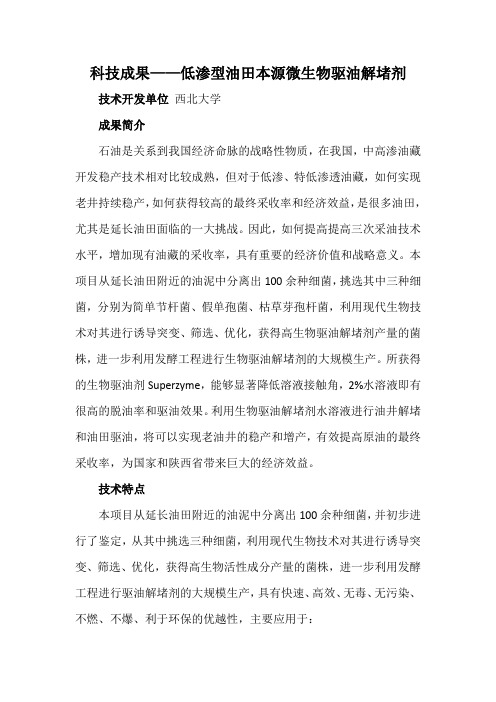 科技成果——低渗型油田本源微生物驱油解堵剂

技术开发单位 西北大学

成果简介

石油是关系到我国经济命脉的战略性物质，在我国，中高渗油藏开发稳产技术相对比较成熟，但对于低渗、特低渗透油藏，如何实现老井持续稳产，如何获得较高的最终采收率和经济效益，是很多油田，尤其是延长油田面临的一大挑战。因此，如何提高提高三次采油技术水平，增加现有油藏的采收率，具有重要的经济价值和战略意义。本项目从延长油田附近的油泥中分离出100余种细菌，挑选其中三种细菌，分别为简单节杆菌、假单孢菌、枯草芽孢杆菌，利用现代生物技术对其进行诱导突变、筛选、优化，获得高生物驱油解堵剂产量的菌株，进一步利用发酵工程进行生物驱油解堵剂的大规模生产。所获得的生物驱油剂Superzyme，能够显著降低溶液接触角，2%水溶液即有很高的脱油率和驱油效果。利用生物驱油解堵剂水溶液进行油井解堵和油田驱油，将可以实现老油井的稳产和增产，有效提高原油的最终采收率，为国家和陕西省带来巨大的经济效益。

技术特点

本项目从延长油田附近的油泥中分离出100余种细菌，并初步进行了鉴定，从其中挑选三种细菌，利用现代生物技术对其进行诱导突变、筛选、优化，获得高生物活性成分产量的菌株，进一步利用发酵工程进行驱油解堵剂的大规模生产，具有快速、高效、无毒、无污染、不燃、不爆、利于环保的优越性，主要应用于：